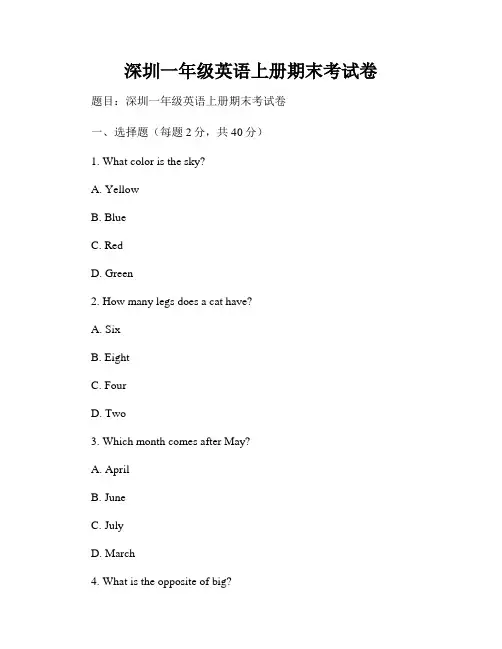 深圳一年级英语上册期末考试卷

题目：深圳一年级英语上册期末考试卷

一、选择题（每题 2 分，共 40 分）

1. What color is the sky?

A. Yellow

B. Blue

C. Red

D. Green

2. How many legs does a cat have?

A. Six

B. Eight

C. Four

D. Two

3. Which month comes after May?

A. April

B. June

C. July

D. March

4. What is the opposite of big?